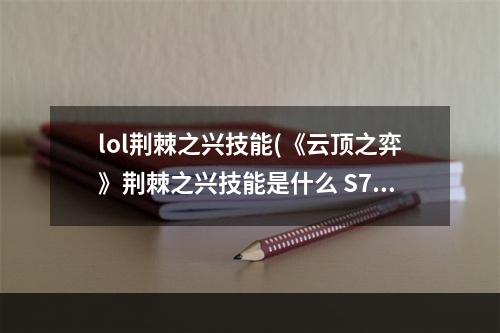 lol荆棘之兴技能(《云顶之弈》荆棘之兴技能是什么 S7...